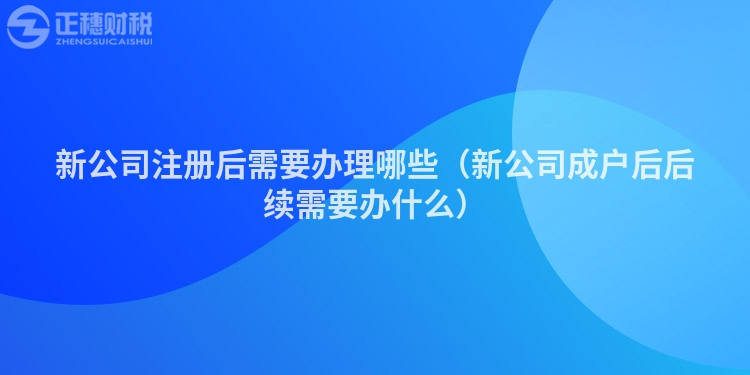 正穗财税
ZHENGSUICAISHUI

新公司注册后需要办理哪些（新公司成户后后续需要办什么）